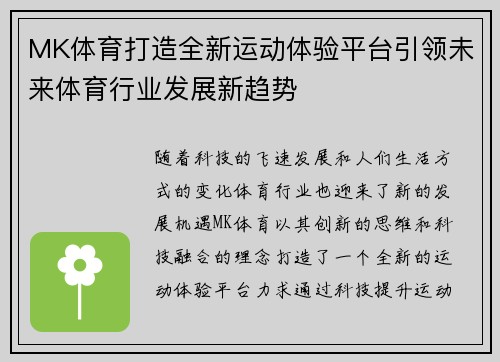 MK体育打造全新运动体验平台引领未来体育行业发展新趋势

随着科技的飞速发展和人们生活方式的变化体育行业也迎来了新的发展机遇MK体育以其创新的思维和科技融合的理念打造了一个全新的运动体验平台力求通过科技提升运动